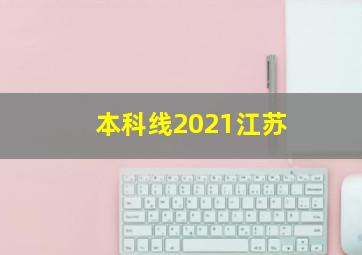 本科线2021江苏